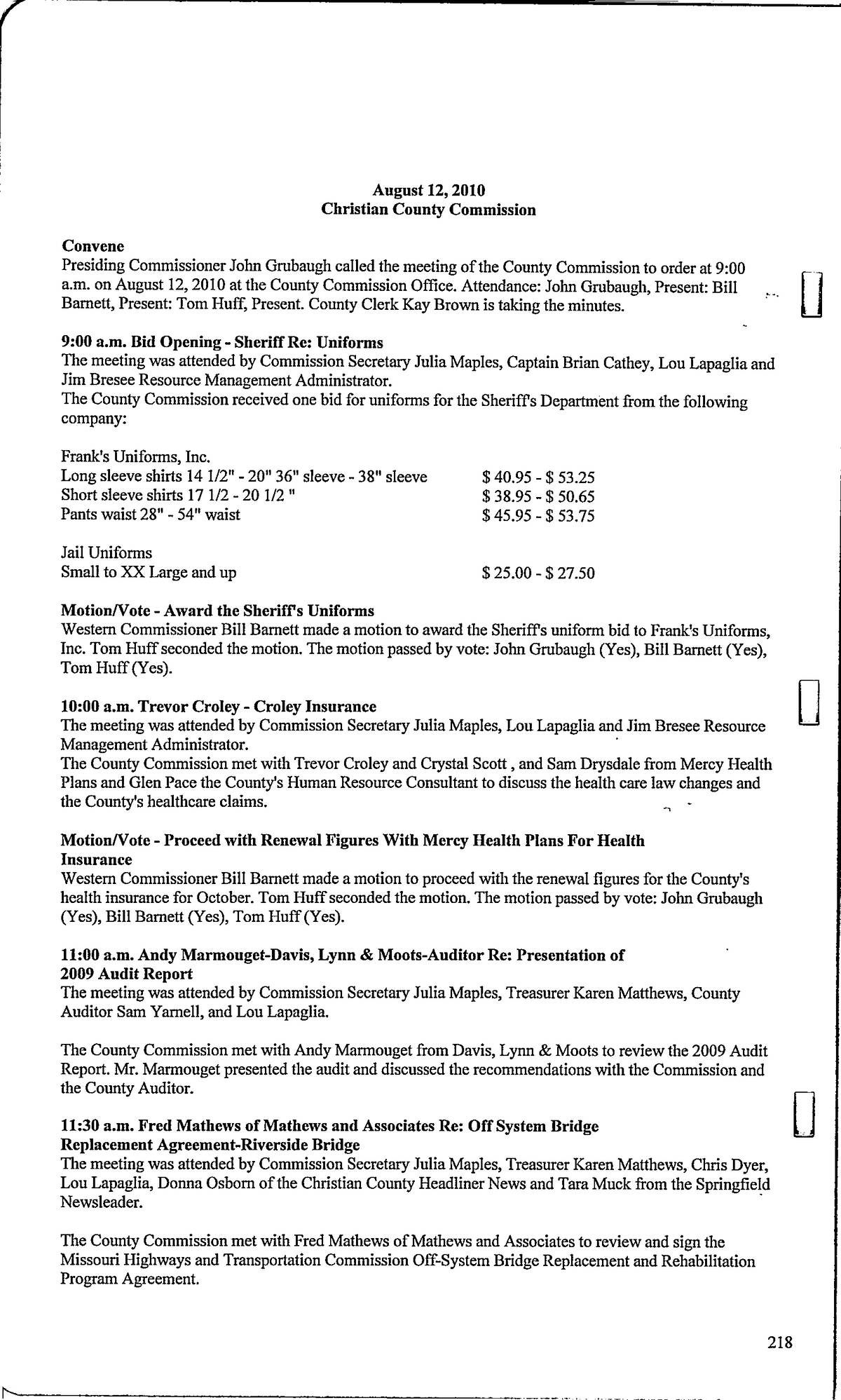 August 12, 2010
Christian County Commission

Convene
Presiding Commissioner John Grubaugh called the meeting of the County Commission to order at 9:00 a.m. on August 12, 2010 at the County Commission Office. Attendance: John Grubaugh, Present: Bill Barnett, Present: Tom Huff, Present. County Clerk Kay Brown is taking the minutes.

9:00 a.m. Bid Opening - Sheriff Re: Uniforms
The meeting was attended by Commission Secretary Julia Maples, Captain Brian Cathey, Lou Lapaglia and Jim Bresee Resource Management Administrator.
The County Commission received one bid for uniforms for the Sheriff's Department from the following company:

Frank's Uniforms, Inc.
Long sleeve shirts 14 1/2" - 20" 36" sleeve - 38" sleeve $ 40.95 - $ 53.25
Short sleeve shirts 17 1/2 - 20 1/2 " $ 38.95 - $ 50.65
Pants waist 28" - 54" waist $ 45.95 - $ 53.75

Jail Uniforms
Small to XX Large and up $ 25.00 - $ 27.50

Motion/Vote - Award the Sheriff's Uniforms
Western Commissioner Bill Barnett made a motion to award the Sheriff's uniform bid to Frank's Uniforms, Inc. Tom Huff seconded the motion. The motion passed by vote: John Grubaugh (Yes), Bill Barnett (Yes), Tom Huff (Yes).

10:00 a.m. Trevor Croley - Croley Insurance
The meeting was attended by Commission Secretary Julia Maples, Lou Lapaglia and Jim Bresee Resource Management Administrator.
The County Commission met with Trevor Croley and Crystal Scott , and Sam Drysdale from Mercy Health Plans and Glen Pace the County's Human Resource Consultant to discuss the health care law changes and the County's healthcare claims.

Motion/Vote - Proceed with Renewal Figures With Mercy Health Plans For Health Insurance
Western Commissioner Bill Barnett made a motion to proceed with the renewal figures for the County's health insurance for October. Tom Huff seconded the motion. The motion passed by vote: John Grubaugh (Yes), Bill Barnett (Yes), Tom Huff (Yes).

11:00 a.m. Andy Marmouget-Davis, Lynn & Moots-Auditor Re: Presentation of 2009 Audit Report
The meeting was attended by Commission Secretary Julia Maples, Treasurer Karen Matthews, County Auditor Sam Yarnell, and Lou Lapaglia.

The County Commission met with Andy Marmouget from Davis, Lynn & Moots to review the 2009 Audit Report. Mr. Marmouget presented the audit and discussed the recommendations with the Commission and the County Auditor.

11:30 a.m. Fred Mathews of Mathews and Associates Re: Off System Bridge Replacement Agreement-Riverside Bridge
The meeting was attended by Commission Secretary Julia Maples, Treasurer Karen Matthews, Chris Dyer, Lou Lapaglia, Donna Osborn of the Christian County Headliner News and Tara Muck from the Springfield Newsleader.

The County Commission met with Fred Mathews of Mathews and Associates to review and sign the Missouri Highways and Transportation Commission Off-System Bridge Replacement and Rehabilitation Program Agreement.

218